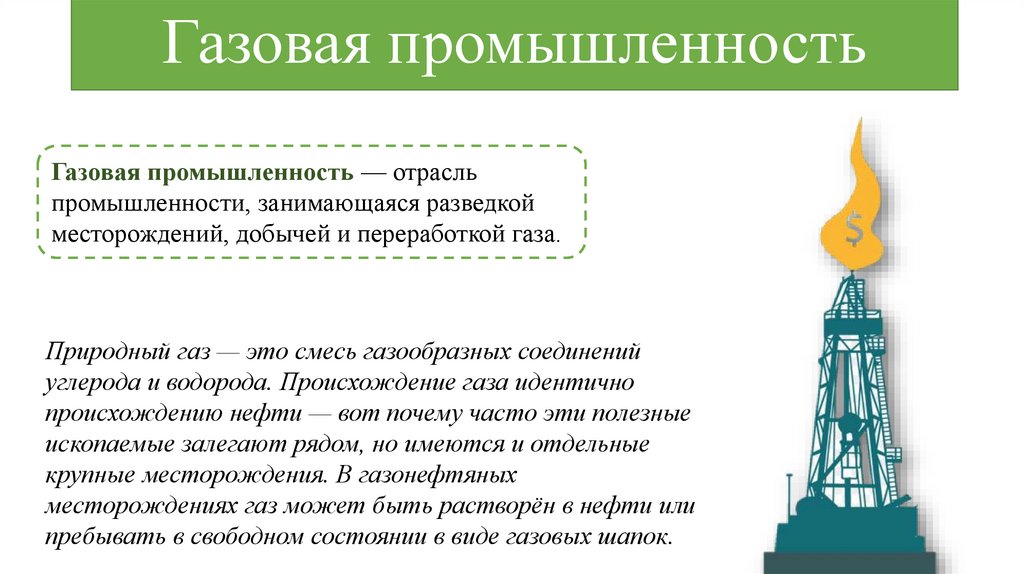 Газовая промышленность

Газовая промышленность — отрасль промышленности, занимающаяся разведкой месторождений, добычей и переработкой газа.

Природный газ — это смесь газообразных соединений углерода и водорода. Происхождение газа идентично происхождению нефти — вот почему часто эти полезные ископаемые залегают рядом, но имеются и отдельные крупные месторождения. В газонефтяных месторождениях газ может быть растворён в нефти или пребывать в свободном состоянии в виде газовых шапок.

$